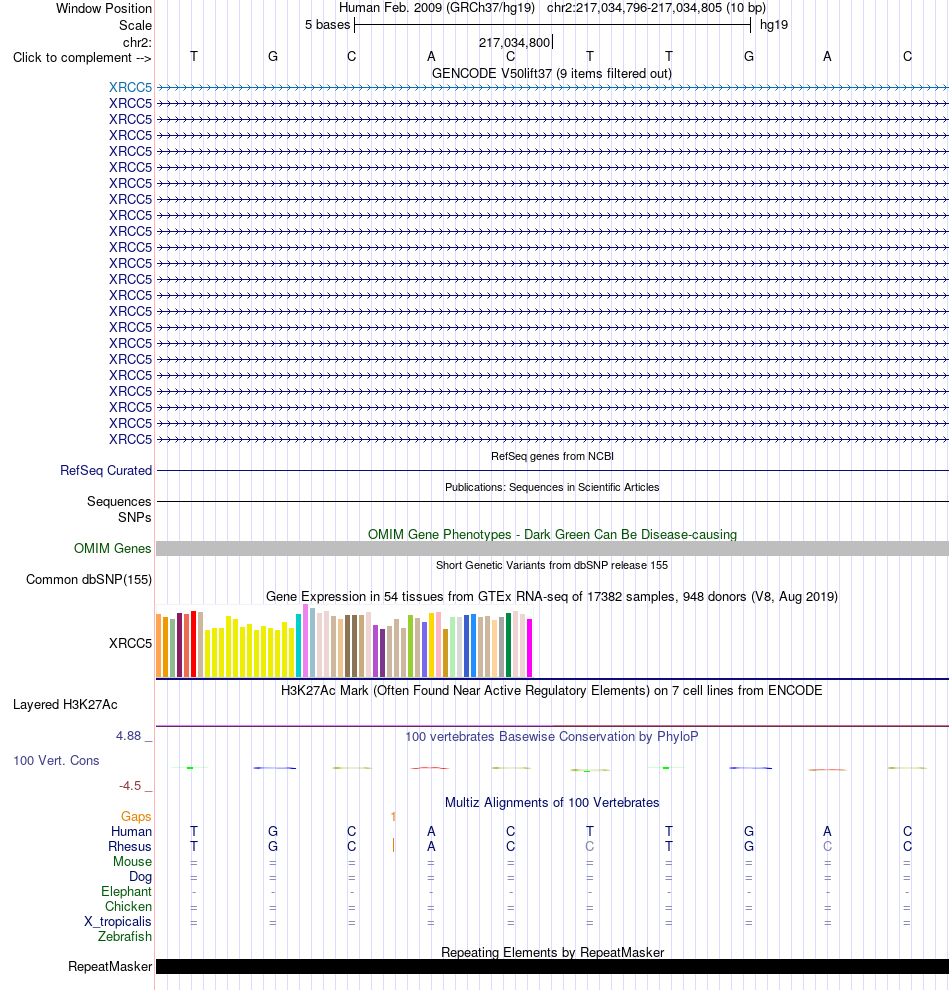 Window Position	Human Feb. 2009 (GRCh37/hg19) chr2:217,034,796-217,034,805 (10 bp)
Scale	5 bases	hg19
chr2:	217,034,800
Click to complement -->	T G C A C T T G A C
GENCODE V50lift37 (9 items filtered out)
XRCC5
XRCC5
XRCC5
XRCC5
XRCC5
XRCC5
XRCC5
XRCC5
XRCC5
XRCC5
XRCC5
XRCC5
XRCC5
XRCC5
XRCC5
XRCC5
XRCC5
XRCC5
XRCC5
XRCC5
XRCC5
XRCC5
XRCC5
RefSeq genes from NCBI
RefSeq Curated
Publications: Sequences in Scientific Articles
Sequences
SNPs
OMIM Gene Phenotypes - Dark Green Can Be Disease-causing
OMIM Genes
Short Genetic Variants from dbSNP release 155
Common dbSNP(155)
Gene Expression in 54 tissues from GTEx RNA-seq of 17382 samples, 948 donors (V8, Aug 2019)
XRCC5
H3K27Ac Mark (Often Found Near Active Regulatory Elements) on 7 cell lines from ENCODE
Layered H3K27Ac
4.88 _	100 vertebrates Basewise Conservation by PhyloP
100 Vert. Cons
-4.5 _
Multiz Alignments of 100 Vertebrates
Gaps	1
Human	T G C A C T T G A C
Rhesus	T G C A C C T G C C
Mouse	= = = = = = = = = =
Dog	= = = = = = = = = =
Elephant	- - - - - - - - - -
Chicken	= = = = = = = = = =
X_tropicalis	= = = = = = = = = =
Zebrafish
Repeating Elements by RepeatMasker
RepeatMasker